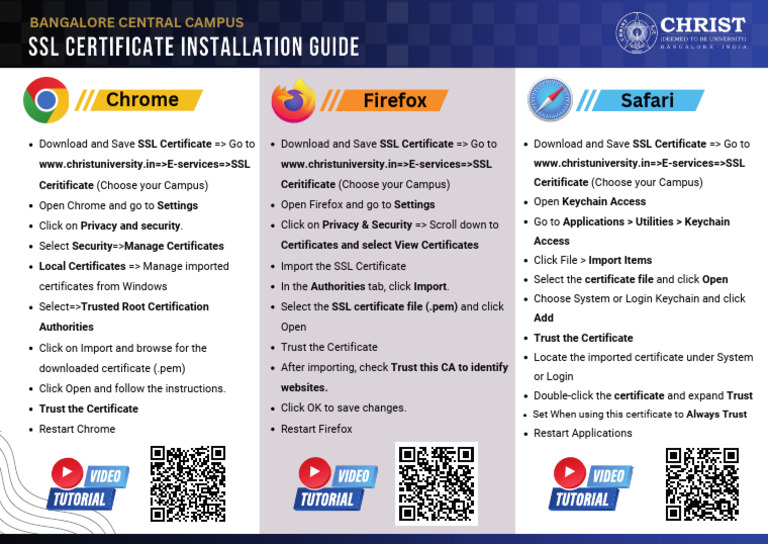 BANGALORE CENTRAL CAMPUS
SSL CERTIFICATE INSTALLATION GUIDE

CHRIST
(DEEMED TO BE UNIVERSITY)
BANGALORE · INDIA

Chrome

- Download and Save SSL Certificate => Go to www.christuniversity.in=>E-services=>SSL Ceritificate (Choose your Campus)
- Open Chrome and go to Settings
- Click on Privacy and security.
- Select Security=>Manage Certificates
- Local Certificates => Manage imported certificates from Windows
- Select=>Trusted Root Certification Authorities
- Click on Import and browse for the downloaded certificate (.pem)
- Click Open and follow the instructions.
- Trust the Certificate
- Restart Chrome

VIDEO TUTORIAL

Firefox

- Download and Save SSL Certificate => Go to www.christuniversity.in=>E-services=>SSL Ceritificate (Choose your Campus)
- Open Firefox and go to Settings
- Click on Privacy & Security => Scroll down to Certificates and select View Certificates
- Import the SSL Certificate
- In the Authorities tab, click Import.
- Select the SSL certificate file (.pem) and click Open
- Trust the Certificate
- After importing, check Trust this CA to identify websites.
- Click OK to save changes.
- Restart Firefox

VIDEO TUTORIAL

Safari

- Download and Save SSL Certificate => Go to www.christuniversity.in=>E-services=>SSL Ceritificate (Choose your Campus)
- Open Keychain Access
- Go to Applications > Utilities > Keychain Access
- Click File > Import Items
- Select the certificate file and click Open
- Choose System or Login Keychain and click Add
- Trust the Certificate
- Locate the imported certificate under System or Login
- Double-click the certificate and expand Trust
- Set When using this certificate to Always Trust
- Restart Applications

VIDEO TUTORIAL